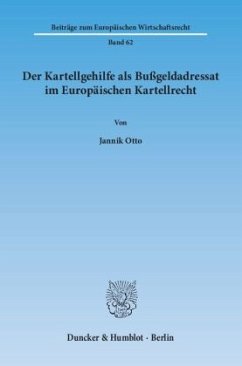 Beiträge zum Europäischen Wirtschaftsrecht

Band 62

Der Kartellgehilfe als Bußgeldadressat im Europäischen Kartellrecht

Von

Jannik Otto

Duncker & Humblot · Berlin